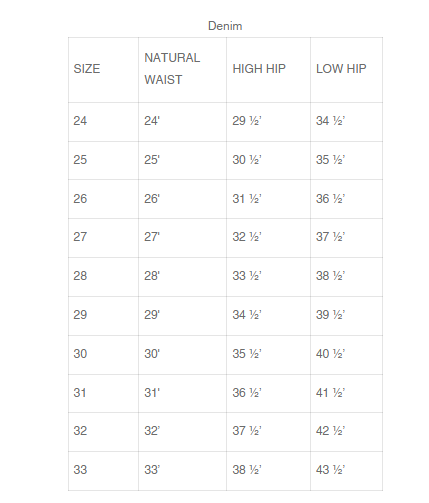 Denim

| SIZE | NATURAL WAIST | HIGH HIP | LOW HIP |
|---|---|---|---|
| 24 | 24' | 29 ½' | 34 ½' |
| 25 | 25' | 30 ½' | 35 ½' |
| 26 | 26' | 31 ½' | 36 ½' |
| 27 | 27' | 32 ½' | 37 ½' |
| 28 | 28' | 33 ½' | 38 ½' |
| 29 | 29' | 34 ½' | 39 ½' |
| 30 | 30' | 35 ½' | 40 ½' |
| 31 | 31' | 36 ½' | 41 ½' |
| 32 | 32' | 37 ½' | 42 ½' |
| 33 | 33' | 38 ½' | 43 ½' |